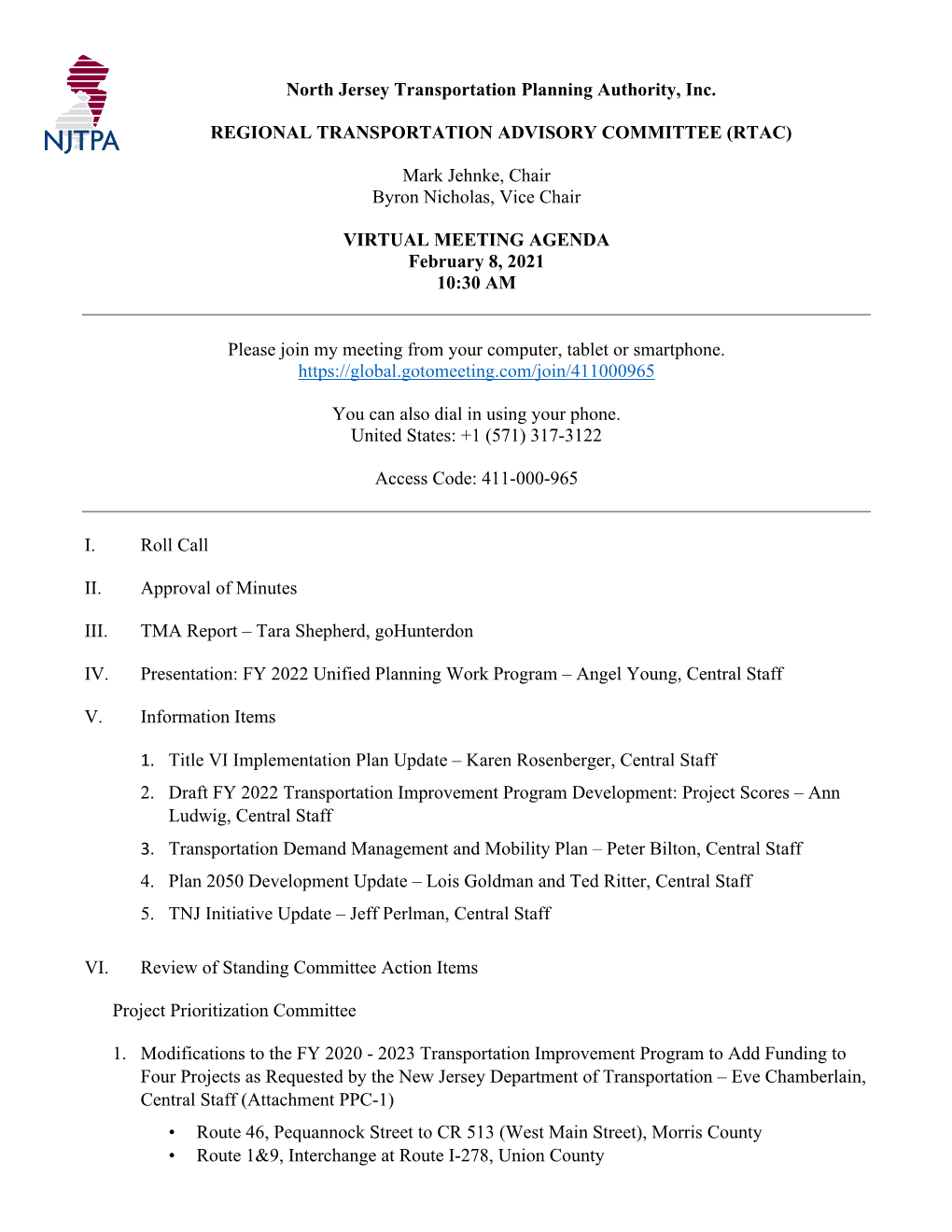 NJTPA

North Jersey Transportation Planning Authority, Inc.

REGIONAL TRANSPORTATION ADVISORY COMMITTEE (RTAC)

Mark Jehnke, Chair
Byron Nicholas, Vice Chair

VIRTUAL MEETING AGENDA
February 8, 2021
10:30 AM

Please join my meeting from your computer, tablet or smartphone.
https://global.gotomeeting.com/join/411000965

You can also dial in using your phone.
United States: +1 (571) 317-3122

Access Code: 411-000-965

I. Roll Call

II. Approval of Minutes

III. TMA Report – Tara Shepherd, goHunterdon

IV. Presentation: FY 2022 Unified Planning Work Program – Angel Young, Central Staff

V. Information Items

1. Title VI Implementation Plan Update – Karen Rosenberger, Central Staff
2. Draft FY 2022 Transportation Improvement Program Development: Project Scores – Ann Ludwig, Central Staff
3. Transportation Demand Management and Mobility Plan – Peter Bilton, Central Staff
4. Plan 2050 Development Update – Lois Goldman and Ted Ritter, Central Staff
5. TNJ Initiative Update – Jeff Perlman, Central Staff

VI. Review of Standing Committee Action Items

Project Prioritization Committee

1. Modifications to the FY 2020 - 2023 Transportation Improvement Program to Add Funding to Four Projects as Requested by the New Jersey Department of Transportation – Eve Chamberlain, Central Staff (Attachment PPC-1)
• Route 46, Pequannock Street to CR 513 (West Main Street), Morris County
• Route 1&9, Interchange at Route I-278, Union County